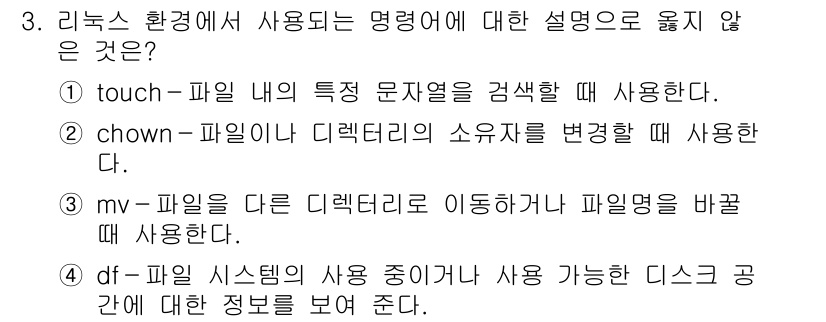 3. 리눅스 환경에서 사용되는 명령어에 대한 설명으로 옳지 않은 것은?

① touch－파일 내의 특정 문자열을 검색할 때 사용한다.

② chown－파일이나 디렉터리의 소유자를 변경할 때 사용한다.

③ mv－파일을 다른 디렉터리로 이동하거나 파일명을 바꿀 때 사용한다.

④ df－파일 시스템의 사용 중이거나 사용 가능한 디스크 공간에 대한 정보를 보여 준다.